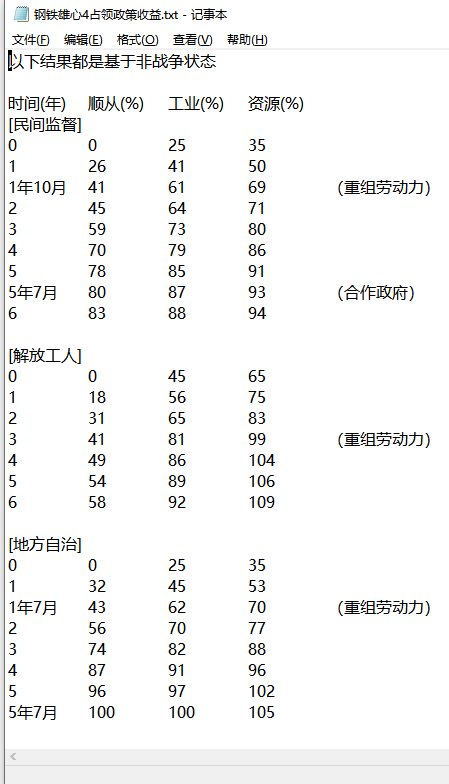 钢铁雄心4占领政策收益.txt - 记事本

文件(F) 编辑(E) 格式(O) 查看(V) 帮助(H)

以下结果都是基于非战争状态

| 时间(年) | 顺从(%) | 工业(%) | 资源(%) | |
|---|---|---|---|---|
| [民间监督] | | | | |
| 0 | 0 | 25 | 35 | |
| 1 | 26 | 41 | 50 | |
| 1年10月 | 41 | 61 | 69 | (重组劳动力) |
| 2 | 45 | 64 | 71 | |
| 3 | 59 | 73 | 80 | |
| 4 | 70 | 79 | 86 | |
| 5 | 78 | 85 | 91 | |
| 5年7月 | 80 | 87 | 93 | (合作政府) |
| 6 | 83 | 88 | 94 | |
| [解放工人] | | | | |
| 0 | 0 | 45 | 65 | |
| 1 | 18 | 56 | 75 | |
| 2 | 31 | 65 | 83 | |
| 3 | 41 | 81 | 99 | (重组劳动力) |
| 4 | 49 | 86 | 104 | |
| 5 | 54 | 89 | 106 | |
| 6 | 58 | 92 | 109 | |
| [地方自治] | | | | |
| 0 | 0 | 25 | 35 | |
| 1 | 32 | 45 | 53 | |
| 1年7月 | 43 | 62 | 70 | (重组劳动力) |
| 2 | 56 | 70 | 77 | |
| 3 | 74 | 82 | 88 | |
| 4 | 87 | 91 | 96 | |
| 5 | 96 | 97 | 102 | |
| 5年7月 | 100 | 100 | 105 | |